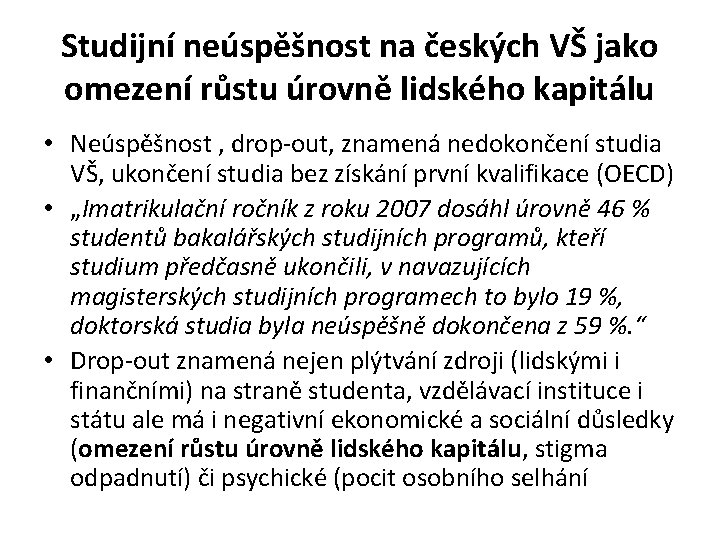 Studijní neúspěšnost na českých VŠ jako omezení růstu úrovně lidského kapitálu

• Neúspěšnost , drop-out, znamená nedokončení studia VŠ, ukončení studia bez získání první kvalifikace (OECD)

• „Imatrikulační ročník z roku 2007 dosáhl úrovně 46 % studentů bakalářských studijních programů, kteří studium předčasně ukončili, v navazujících magisterských studijních programech to bylo 19 %, doktorská studia byla neúspěšně dokončena z 59 %.“

• Drop-out znamená nejen plýtvání zdroji (lidskými i finančními) na straně studenta, vzdělávací instituce i státu ale má i negativní ekonomické a sociální důsledky (omezení růstu úrovně lidského kapitálu, stigma odpadnutí) či psychické (pocit osobního selhání